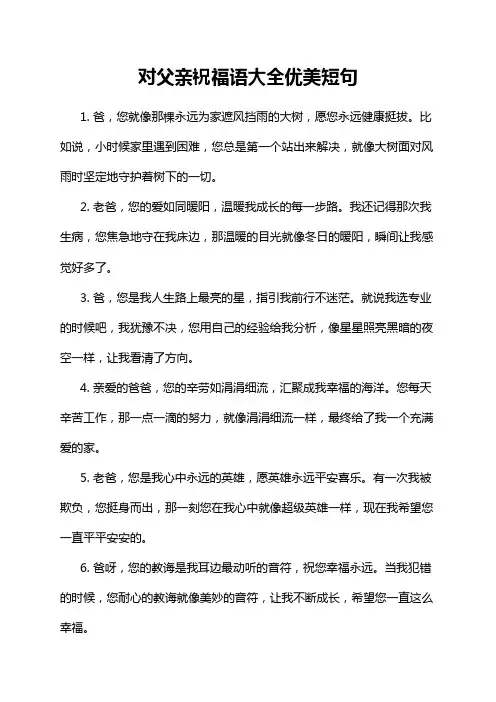 对父亲祝福语大全优美短句

1. 爸，您就像那棵永远为家遮风挡雨的大树，愿您永远健康挺拔。比如说，小时候家里遇到困难，您总是第一个站出来解决，就像大树面对风雨时坚定地守护着树下的一切。

2. 老爸，您的爱如同暖阳，温暖我成长的每一步路。我还记得那次我生病，您焦急地守在我床边，那温暖的目光就像冬日的暖阳，瞬间让我感觉好多了。

3. 爸，您是我人生路上最亮的星，指引我前行不迷茫。就说我选专业的时候吧，我犹豫不决，您用自己的经验给我分析，像星星照亮黑暗的夜空一样，让我看清了方向。

4. 亲爱的爸爸，您的辛劳如涓涓细流，汇聚成我幸福的海洋。您每天辛苦工作，那一点一滴的努力，就像涓涓细流一样，最终给了我一个充满爱的家。

5. 老爸，您是我心中永远的英雄，愿英雄永远平安喜乐。有一次我被欺负，您挺身而出，那一刻您在我心中就像超级英雄一样，现在我希望您一直平平安安的。

6. 爸呀，您的教诲是我耳边最动听的音符，祝您幸福永远。当我犯错的时候，您耐心的教诲就像美妙的音符，让我不断成长，希望您一直这么幸福。